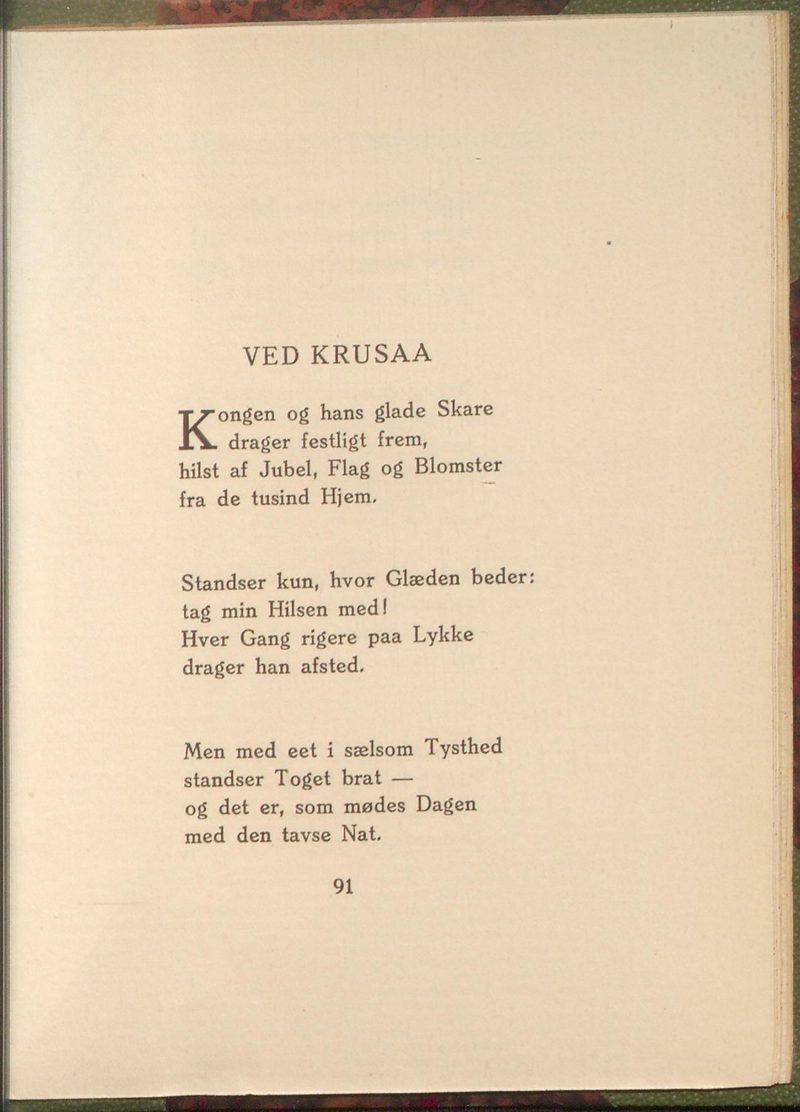 VED KRUSAA

Kongen og hans glade Skare
drager festligt frem,
hilst af Jubel, Flag og Blomster
fra de tusind Hjem.

Standser kun, hvor Glæden beder:
tag min Hilsen med!
Hver Gang rigere paa Lykke
drager han afsted.

Men med eet i sælsom Tysthed
standser Toget brat —
og det er, som mødes Dagen
med den tavse Nat.

91